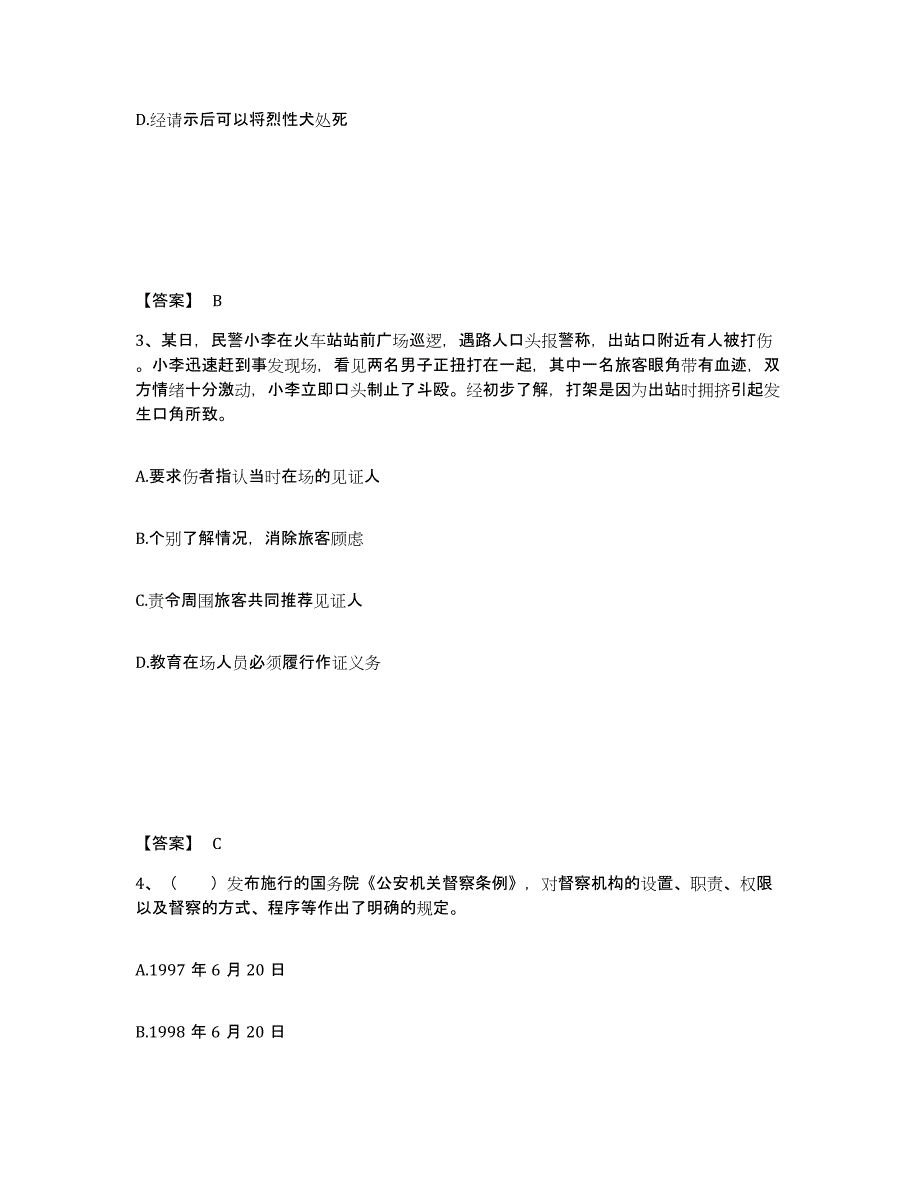 D.经请示后可以将烈性犬处死

【答案】 B

3、某日，民警小李在火车站站前广场巡逻，遇路人口头报警称，出站口附近有人被打伤。小李迅速赶到事发现场，看见两名男子正扭打在一起，其中一名旅客眼角带有血迹，双方情绪十分激动，小李立即口头制止了斗殴。经初步了解，打架是因为出站时拥挤引起发生口角所致。

A.要求伤者指认当时在场的见证人

B.个别了解情况，消除旅客顾虑

C.责令周围旅客共同推荐见证人

D.教育在场人员必须履行作证义务

【答案】 C

4、（　　）发布施行的国务院《公安机关督察条例》，对督察机构的设置、职责、权限以及督察的方式、程序等作出了明确的规定。

A.1997 年 6 月 20 日

B.1998 年 6 月 20 日